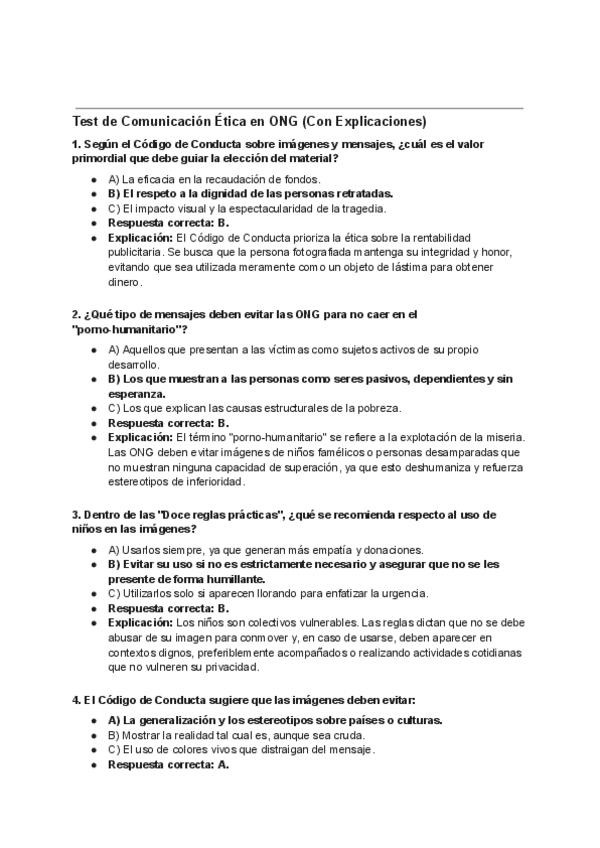 Test de Comunicación Ética en ONG (Con Explicaciones)

1. Según el Código de Conducta sobre imágenes y mensajes, ¿cuál es el valor primordial que debe guiar la elección del material?

- A) La eficacia en la recaudación de fondos.
- B) El respeto a la dignidad de las personas retratadas.
- C) El impacto visual y la espectacularidad de la tragedia.
- Respuesta correcta: B.
- Explicación: El Código de Conducta prioriza la ética sobre la rentabilidad publicitaria. Se busca que la persona fotografiada mantenga su integridad y honor, evitando que sea utilizada meramente como un objeto de lástima para obtener dinero.

2. ¿Qué tipo de mensajes deben evitar las ONG para no caer en el "porno-humanitario"?

- A) Aquellos que presentan a las víctimas como sujetos activos de su propio desarrollo.
- B) Los que muestran a las personas como seres pasivos, dependientes y sin esperanza.
- C) Los que explican las causas estructurales de la pobreza.
- Respuesta correcta: B.
- Explicación: El término "porno-humanitario" se refiere a la explotación de la miseria. Las ONG deben evitar imágenes de niños famélicos o personas desamparadas que no muestran ninguna capacidad de superación, ya que esto deshumaniza y refuerza estereotipos de inferioridad.

3. Dentro de las "Doce reglas prácticas", ¿qué se recomienda respecto al uso de niños en las imágenes?

- A) Usarlos siempre, ya que generan más empatía y donaciones.
- B) Evitar su uso si no es estrictamente necesario y asegurar que no se les presente de forma humillante.
- C) Utilizarlos solo si aparecen llorando para enfatizar la urgencia.
- Respuesta correcta: B.
- Explicación: Los niños son colectivos vulnerables. Las reglas dictan que no se debe abusar de su imagen para conmover y, en caso de usarse, deben aparecer en contextos dignos, preferiblemente acompañados o realizando actividades cotidianas que no vulneren su privacidad.

4. El Código de Conducta sugiere que las imágenes deben evitar:

- A) La generalización y los estereotipos sobre países o culturas.
- B) Mostrar la realidad tal cual es, aunque sea cruda.
- C) El uso de colores vivos que distraigan del mensaje.
- Respuesta correcta: A.